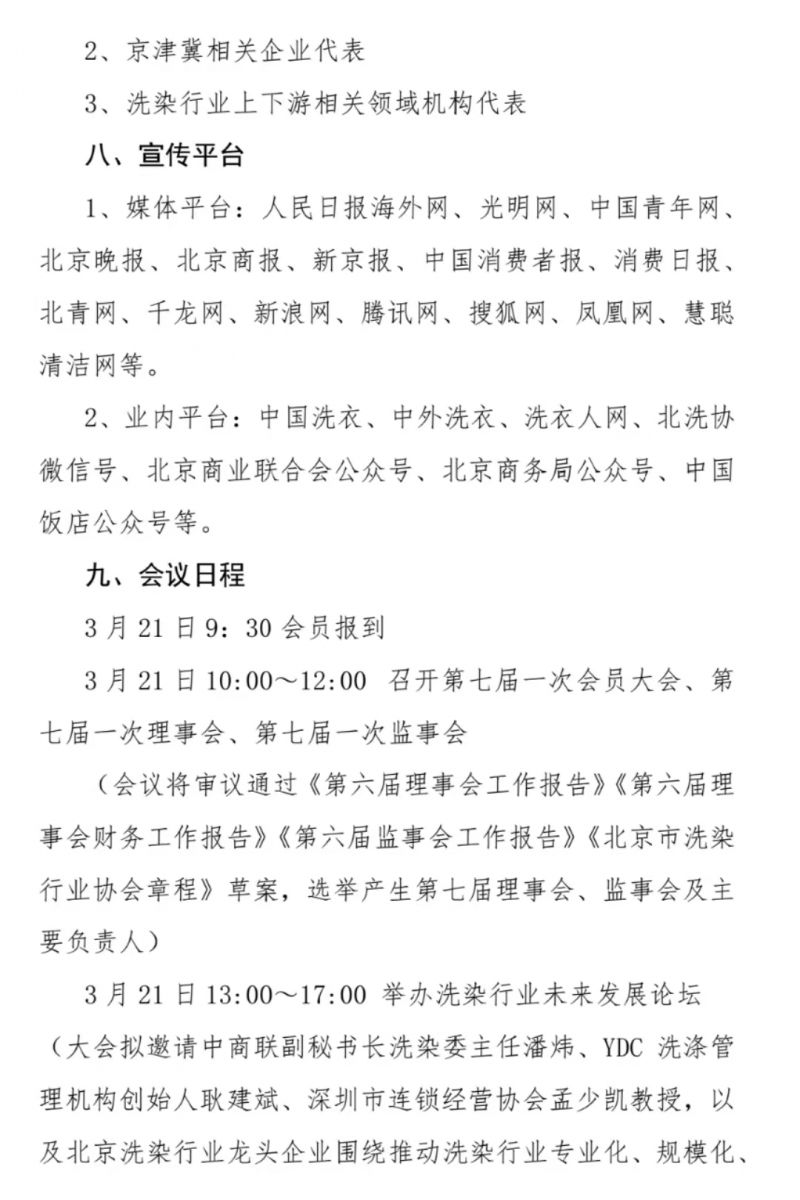 2、京津冀相关企业代表

3、洗染行业上下游相关领域机构代表

八、宣传平台

1、媒体平台：人民日报海外网、光明网、中国青年网、北京晚报、北京商报、新京报、中国消费者报、消费日报、北青网、千龙网、新浪网、腾讯网、搜狐网、凤凰网、慧聪清洁网等。

2、业内平台：中国洗衣、中外洗衣、洗衣人网、北洗协微信号、北京商业联合会公众号、北京商务局公众号、中国饭店公众号等。

九、会议日程

3月21日9：30会员报到

3月21日10:00～12:00 召开第七届一次会员大会、第七届一次理事会、第七届一次监事会

（会议将审议通过《第六届理事会工作报告》《第六届理事会财务工作报告》《第六届监事会工作报告》《北京市洗染行业协会章程》草案，选举产生第七届理事会、监事会及主要负责人）

3月21日13:00～17:00 举办洗染行业未来发展论坛

（大会拟邀请中商联副秘书长洗染委主任潘炜、YDC洗涤管理机构创始人耿建斌、深圳市连锁经营协会孟少凯教授，以及北京洗染行业龙头企业围绕推动洗染行业专业化、规模化、